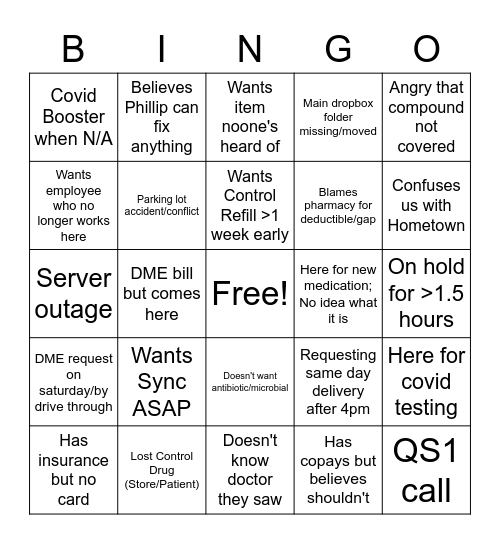 | B | I | N | G | O |
|---|---|---|---|---|
| Covid Booster when N/A | Believes Phillip can fix anything | Wants item noone's heard of | Main dropbox folder missing/moved | Angry that compound not covered |
| Wants employee who no longer works here | Parking lot accident/conflict | Wants Control Refill >1 week early | Blames pharmacy for deductible/gap | Confuses us with Hometown |
| Server outage | DME bill but comes here | Free! | Here for new medication; No idea what it is | On hold for >1.5 hours |
| DME request on saturday/by drive through | Wants Sync ASAP | Doesn't want antibiotic/microbial | Requesting same day delivery after 4pm | Here for covid testing |
| Has insurance but no card | Lost Control Drug (Store/Patient) | Doesn't know doctor they saw | Has copays but believes shouldn't | QS1 call |